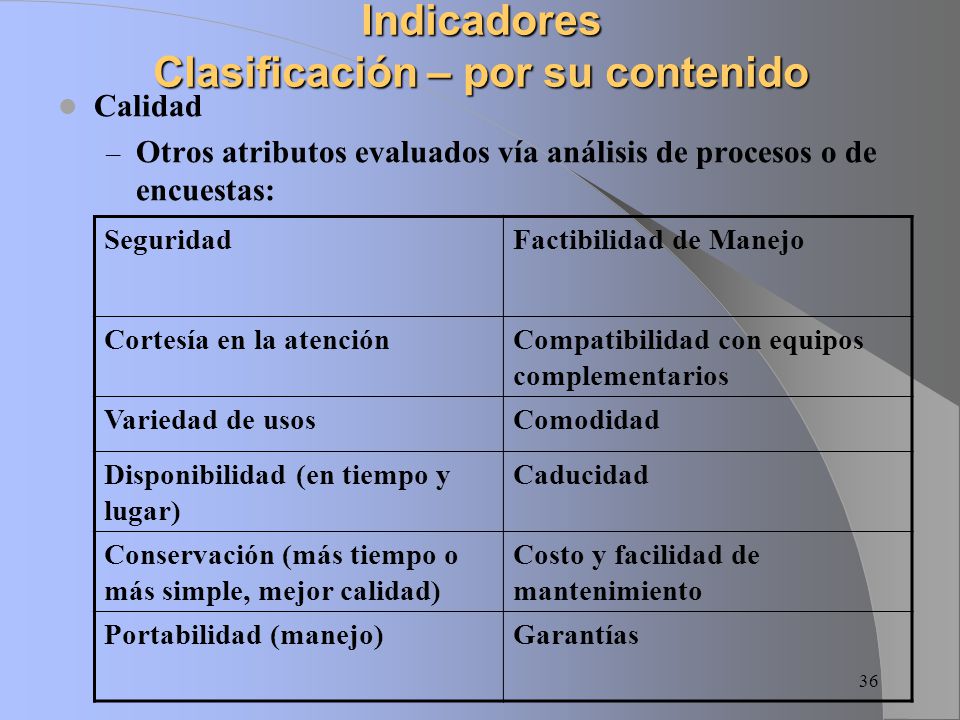 Indicadores
Clasificación – por su contenido

Calidad

– Otros atributos evaluados vía análisis de procesos o de encuestas:

| Seguridad | Factibilidad de Manejo |
|---|---|
| Cortesía en la atención | Compatibilidad con equipos complementarios |
| Variedad de usos | Comodidad |
| Disponibilidad (en tiempo y lugar) | Caducidad |
| Conservación (más tiempo o más simple, mejor calidad) | Costo y facilidad de mantenimiento |
| Portabilidad (manejo) | Garantías |

36